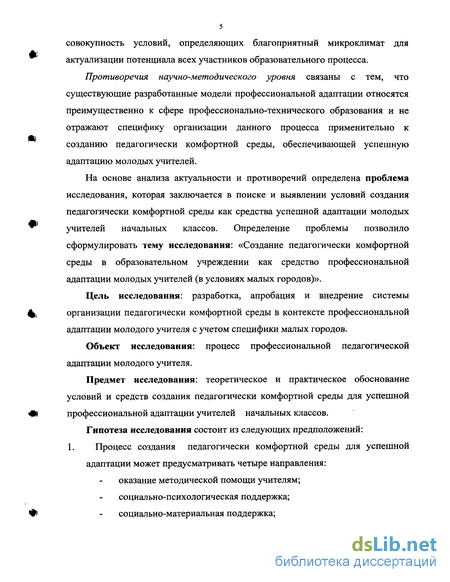 5

совокупность условий, определяющих благоприятный микроклимат для актуализации потенциала всех участников образовательного процесса.

Противоречия научно-методического уровня связаны с тем, что существующие разработанные модели профессиональной адаптации относятся преимущественно к сфере профессионально-технического образования и не отражают специфику организации данного процесса применительно к созданию педагогически комфортной среды, обеспечивающей успешную адаптацию молодых учителей.

На основе анализа актуальности и противоречий определена проблема исследования, которая заключается в поиске и выявлении условий создания педагогически комфортной среды как средства успешной адаптации молодых учителей начальных классов. Определение проблемы позволило сформулировать тему исследования: «Создание педагогически комфортной среды в образовательном учреждении как средство профессиональной адаптации молодых учителей (в условиях малых городов)».

Цель исследования: разработка, апробация и внедрение системы организации педагогически комфортной среды в контексте профессиональной адаптации молодого учителя с учетом специфики малых городов.

Объект исследования: процесс профессиональной педагогической адаптации молодого учителя.

Предмет исследования: теоретическое и практическое обоснование условий и средств создания педагогически комфортной среды для успешной профессиональной адаптации учителей начальных классов.

Гипотеза исследования состоит из следующих предположений:

1. Процесс создания педагогически комфортной среды для успешной адаптации может предусматривать четыре направления:

- оказание методической помощи учителям;
- социально-психологическая поддержка;
- социально-материальная поддержка;

dsLib.net
библиотека диссертаций